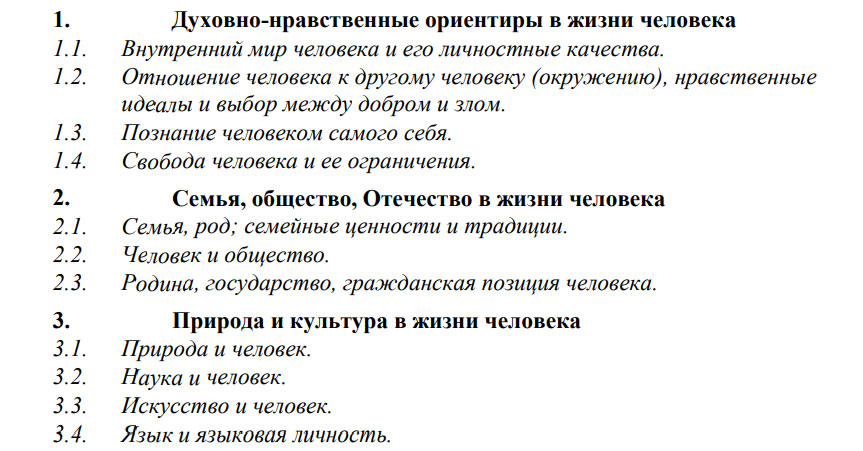 1. Духовно-нравственные ориентиры в жизни человека
1.1. Внутренний мир человека и его личностные качества.
1.2. Отношение человека к другому человеку (окружению), нравственные идеалы и выбор между добром и злом.
1.3. Познание человеком самого себя.
1.4. Свобода человека и ее ограничения.
2. Семья, общество, Отечество в жизни человека
2.1. Семья, род; семейные ценности и традиции.
2.2. Человек и общество.
2.3. Родина, государство, гражданская позиция человека.
3. Природа и культура в жизни человека
3.1. Природа и человек.
3.2. Наука и человек.
3.3. Искусство и человек.
3.4. Язык и языковая личность.